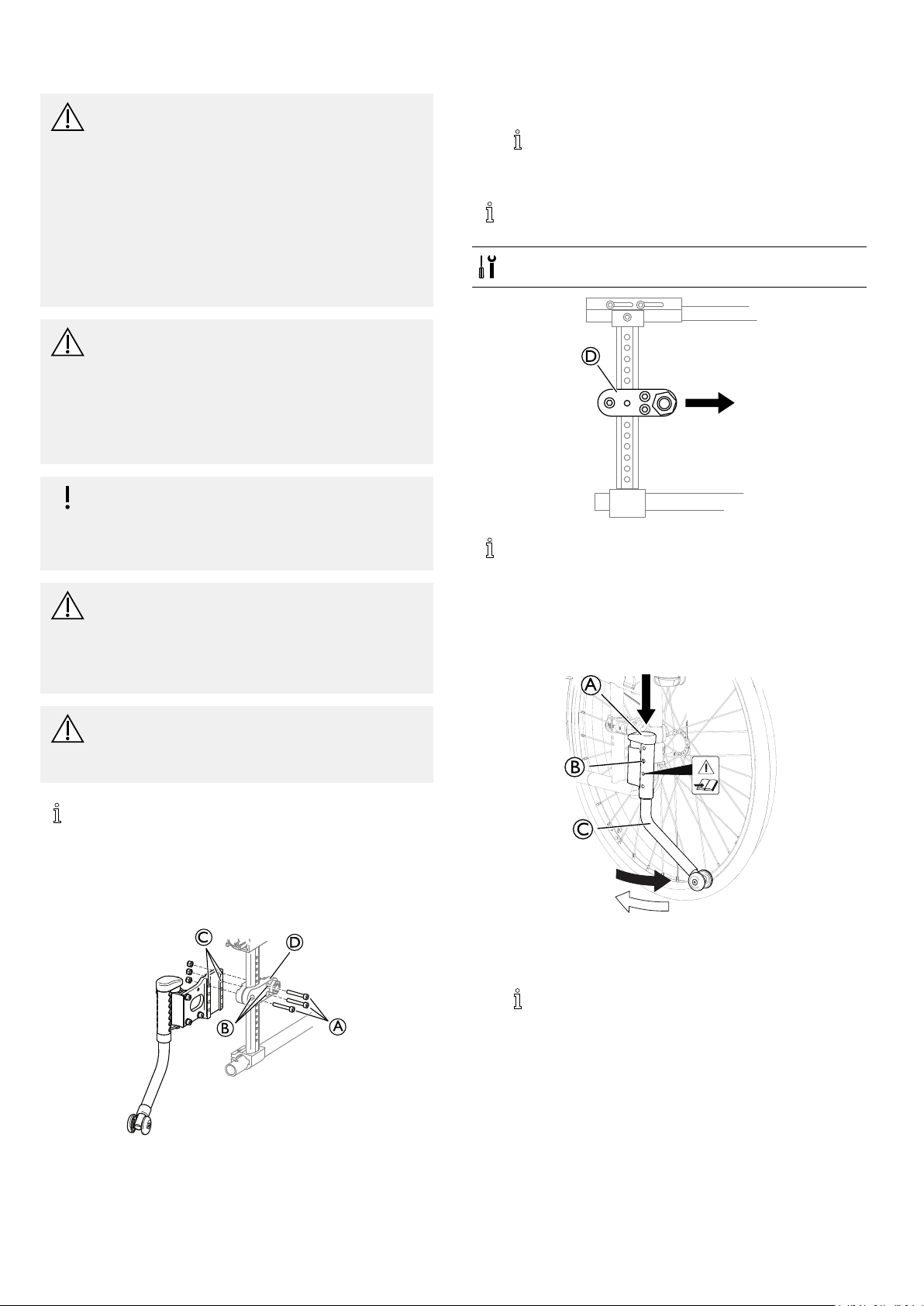 D

A

B

C

C

D

B

A